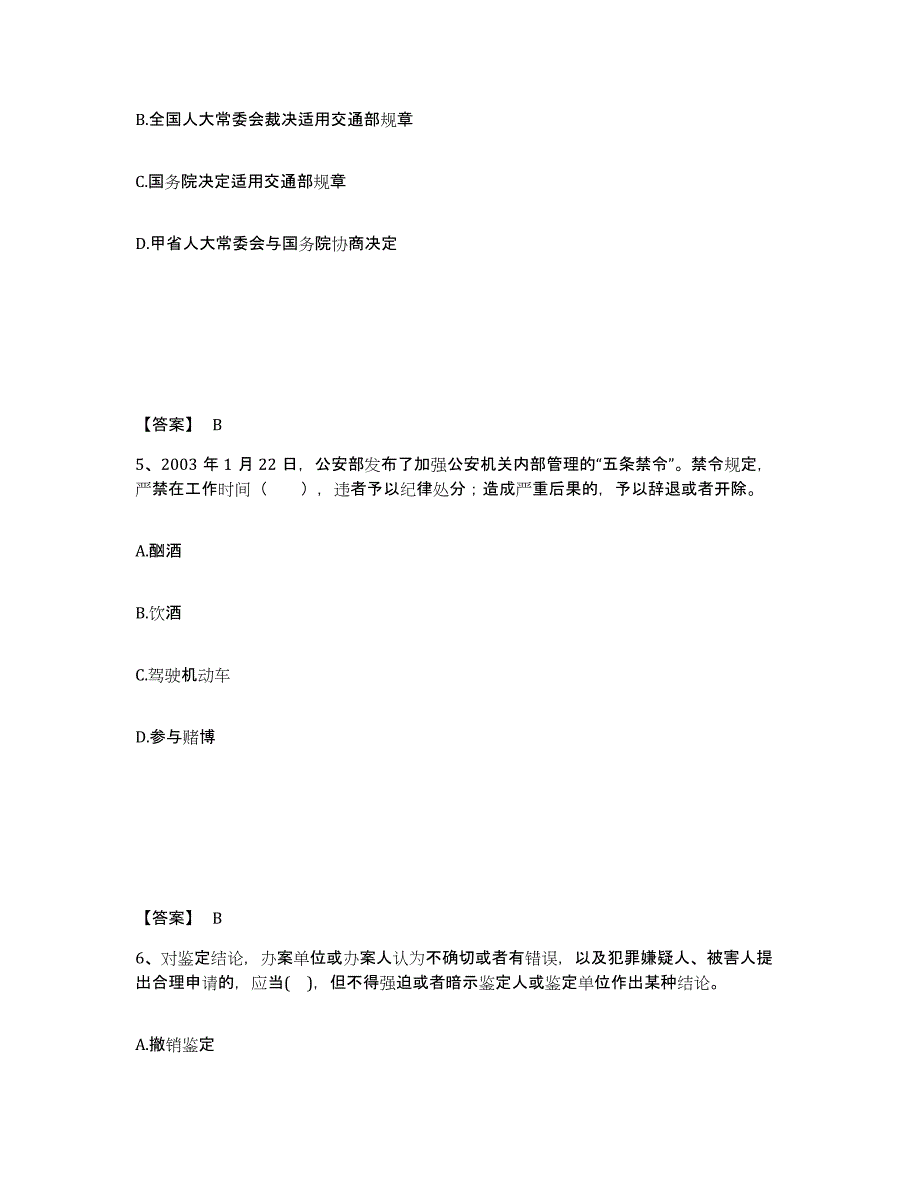 B.全国人大常委会裁决适用交通部规章

C.国务院决定适用交通部规章

D.甲省人大常委会与国务院协商决定

【答案】 B

5、2003 年 1 月 22 日，公安部发布了加强公安机关内部管理的“五条禁令”。禁令规定，严禁在工作时间（　　），违者予以纪律处分；造成严重后果的，予以辞退或者开除。

A.酗酒

B.饮酒

C.驾驶机动车

D.参与赌博

【答案】 B

6、对鉴定结论，办案单位或办案人认为不确切或者有错误，以及犯罪嫌疑人、被害人提出合理申请的，应当(　)，但不得强迫或者暗示鉴定人或鉴定单位作出某种结论。

A.撤销鉴定